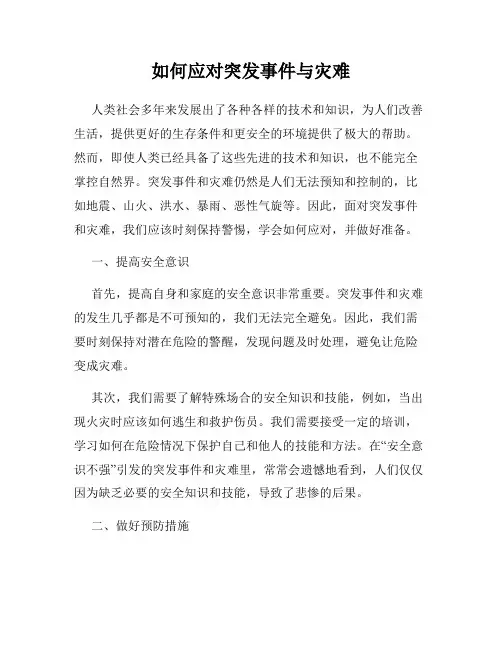 如何应对突发事件与灾难

人类社会多年来发展出了各种各样的技术和知识，为人们改善生活，提供更好的生存条件和更安全的环境提供了极大的帮助。然而，即使人类已经具备了这些先进的技术和知识，也不能完全掌控自然界。突发事件和灾难仍然是人们无法预知和控制的，比如地震、山火、洪水、暴雨、恶性气旋等。因此，面对突发事件和灾难，我们应该时刻保持警惕，学会如何应对，并做好准备。

一、提高安全意识

首先，提高自身和家庭的安全意识非常重要。突发事件和灾难的发生几乎都是不可预知的，我们无法完全避免。因此，我们需要时刻保持对潜在危险的警醒，发现问题及时处理，避免让危险变成灾难。

其次，我们需要了解特殊场合的安全知识和技能，例如，当出现火灾时应该如何逃生和救护伤员。我们需要接受一定的培训，学习如何在危险情况下保护自己和他人的技能和方法。在“安全意识不强”引发的突发事件和灾难里，常常会遗憾地看到，人们仅仅因为缺乏必要的安全知识和技能，导致了悲惨的后果。

二、做好预防措施